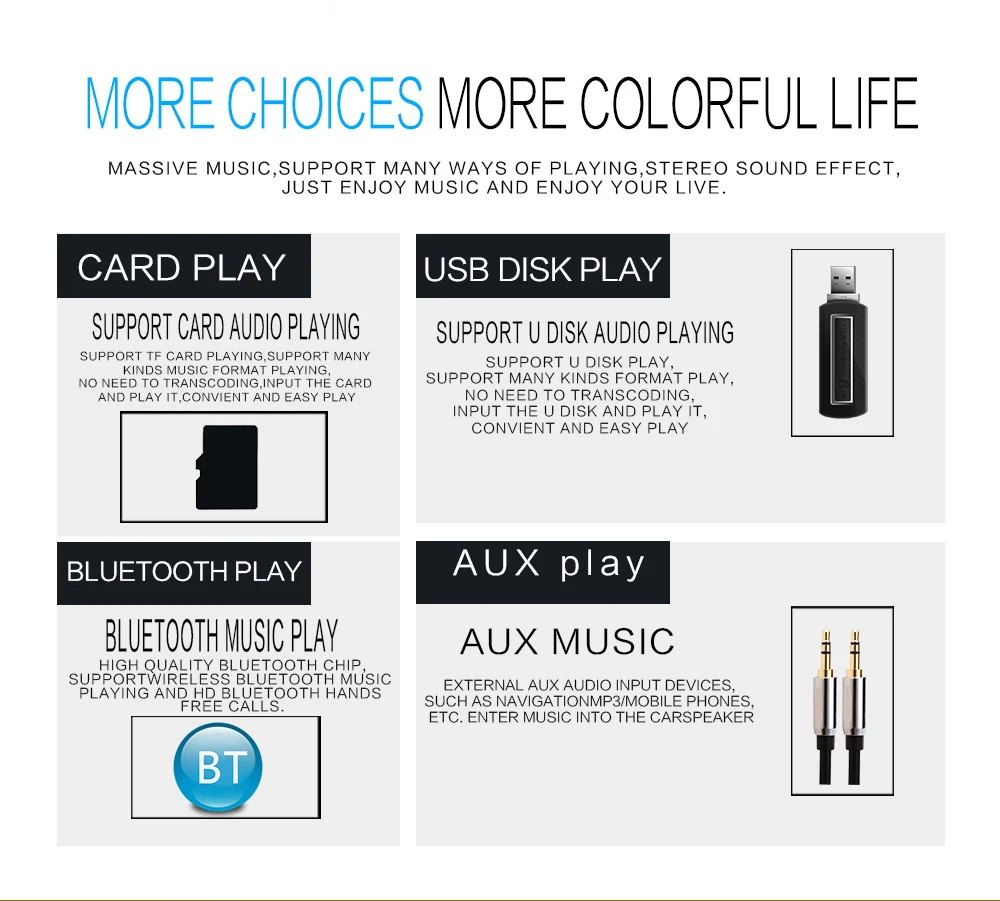 MORE CHOICES MORE COLORFUL LIFE

MASSIVE MUSIC,SUPPORT MANY WAYS OF PLAYING,STEREO SOUND EFFECT, JUST ENJOY MUSIC AND ENJOY YOUR LIVE.

CARD PLAY

SUPPORT CARD AUDIO PLAYING

SUPPORT TF CARD PLAYING,SUPPORT MANY KINDS MUSIC FORMAT PLAYING, NO NEED TO TRANSCODING,INPUT THE CARD AND PLAY IT,CONVIENT AND EASY PLAY

USB DISK PLAY

SUPPORT U DISK AUDIO PLAYING

SUPPORT U DISK PLAY, SUPPORT MANY KINDS FORMAT PLAY, NO NEED TO TRANSCODING, INPUT THE U DISK AND PLAY IT, CONVIENT AND EASY PLAY

BLUETOOTH PLAY

BLUETOOTH MUSIC PLAY

HIGH QUALITY BLUETOOTH CHIP, SUPPORTWIRELESS BLUETOOTH MUSIC PLAYING AND HD BLUETOOTH HANDS FREE CALLS.

BT

AUX play

AUX MUSIC

EXTERNAL AUX AUDIO INPUT DEVICES, SUCH AS NAVIGATIONMP3/MOBILE PHONES, ETC. ENTER MUSIC INTO THE CARSPEAKER